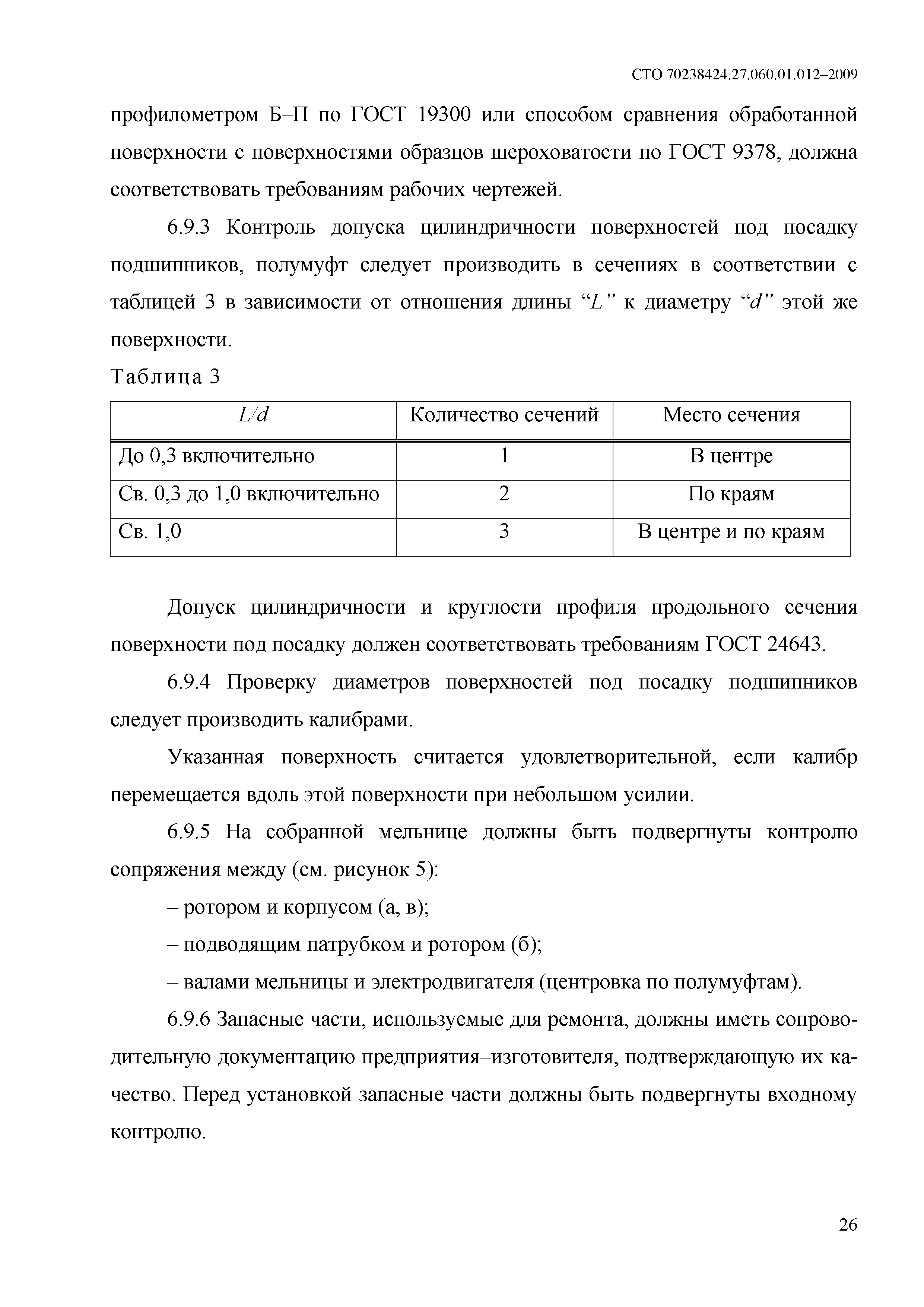 СТО 70238424.27.060.01.012–2009

профилометром Б–П по ГОСТ 19300 или способом сравнения обработанной поверхности с поверхностями образцов шероховатости по ГОСТ 9378, должна соответствовать требованиям рабочих чертежей.

6.9.3 Контроль допуска цилиндричности поверхностей под посадку подшипников, полумуфт следует производить в сечениях в соответствии с таблицей 3 в зависимости от отношения длины “$L$” к диаметру “$d$” этой же поверхности.

Таблица 3

| $L/d$ | Количество сечений | Место сечения |
|---|---|---|
| До 0,3 включительно | 1 | В центре |
| Св. 0,3 до 1,0 включительно | 2 | По краям |
| Св. 1,0 | 3 | В центре и по краям |

Допуск цилиндричности и круглости профиля продольного сечения поверхности под посадку должен соответствовать требованиям ГОСТ 24643.

6.9.4 Проверку диаметров поверхностей под посадку подшипников следует производить калибрами.

Указанная поверхность считается удовлетворительной, если калибр перемещается вдоль этой поверхности при небольшом усилии.

6.9.5 На собранной мельнице должны быть подвергнуты контролю сопряжения между (см. рисунок 5):

– ротором и корпусом (а, в);

– подводящим патрубком и ротором (б);

– валами мельницы и электродвигателя (центровка по полумуфтам).

6.9.6 Запасные части, используемые для ремонта, должны иметь сопроводительную документацию предприятия–изготовителя, подтверждающую их качество. Перед установкой запасные части должны быть подвергнуты входному контролю.

26